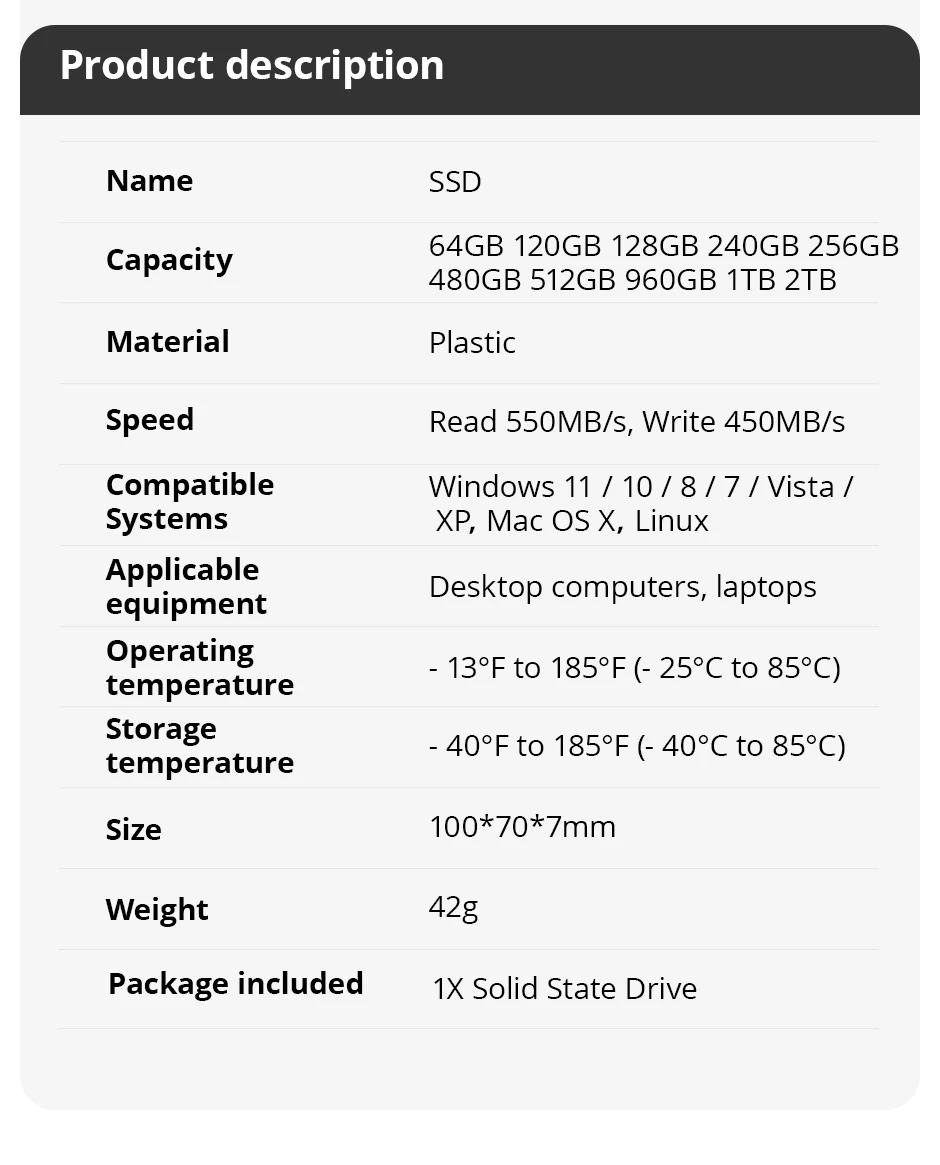 Product description

| | |
|---|---|
| Name | SSD |
| Capacity | 64GB 120GB 128GB 240GB 256GB 480GB 512GB 960GB 1TB 2TB |
| Material | Plastic |
| Speed | Read 550MB/s, Write 450MB/s |
| Compatible Systems | Windows 11 / 10 / 8 / 7 / Vista / XP, Mac OS X, Linux |
| Applicable equipment | Desktop computers, laptops |
| Operating temperature | - 13°F to 185°F (- 25°C to 85°C) |
| Storage temperature | - 40°F to 185°F (- 40°C to 85°C) |
| Size | 100*70*7mm |
| Weight | 42g |
| Package included | 1X Solid State Drive |